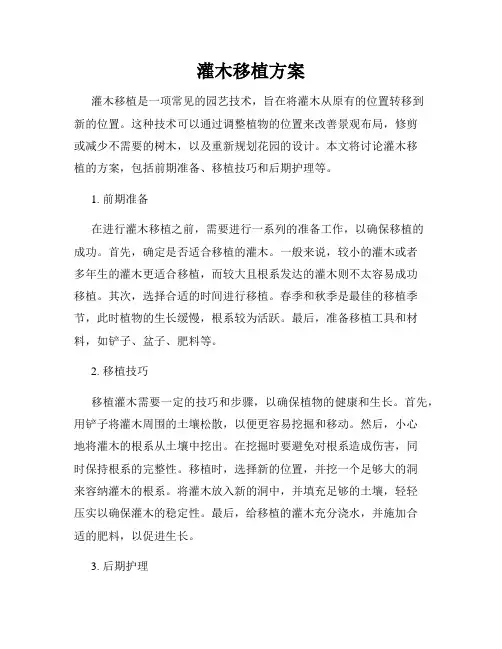 灌木移植方案

灌木移植是一项常见的园艺技术，旨在将灌木从原有的位置转移到新的位置。这种技术可以通过调整植物的位置来改善景观布局，修剪或减少不需要的树木，以及重新规划花园的设计。本文将讨论灌木移植的方案，包括前期准备、移植技巧和后期护理等。

1. 前期准备

在进行灌木移植之前，需要进行一系列的准备工作，以确保移植的成功。首先，确定是否适合移植的灌木。一般来说，较小的灌木或者多年生的灌木更适合移植，而较大且根系发达的灌木则不太容易成功移植。其次，选择合适的时间进行移植。春季和秋季是最佳的移植季节，此时植物的生长缓慢，根系较为活跃。最后，准备移植工具和材料，如铲子、盆子、肥料等。

2. 移植技巧

移植灌木需要一定的技巧和步骤，以确保植物的健康和生长。首先，用铲子将灌木周围的土壤松散，以便更容易挖掘和移动。然后，小心地将灌木的根系从土壤中挖出。在挖掘时要避免对根系造成伤害，同时保持根系的完整性。移植时，选择新的位置，并挖一个足够大的洞来容纳灌木的根系。将灌木放入新的洞中，并填充足够的土壤，轻轻压实以确保灌木的稳定性。最后，给移植的灌木充分浇水，并施加合适的肥料，以促进生长。

3. 后期护理